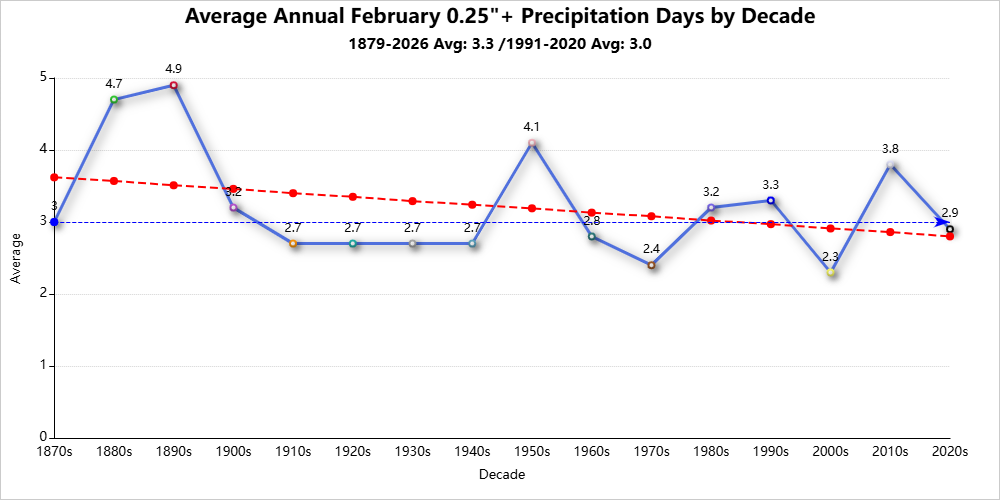 Average Annual February 0.25"+ Precipitation Days by Decade
1879-2026 Avg: 3.3 /1991-2020 Avg: 3.0

Average

5
4
3
2
1
0

3
4.7
4.9
3.2
2.7
2.7
2.7
2.7
4.1
2.8
2.4
3.2
3.3
2.3
3.8
2.9

1870s
1880s
1890s
1900s
1910s
1920s
1930s
1940s
1950s
1960s
1970s
1980s
1990s
2000s
2010s
2020s

Decade